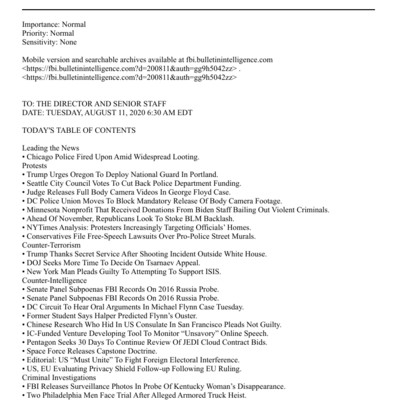 Importance: Normal
Priority: Normal
Sensitivity: None

Mobile version and searchable archives available at fbi.bulletinintelligence.com <https://fbi.bulletinintelligence.com?d=200811&auth=gg9h5042zz> . <https://fbi.bulletinintelligence.com?d=200811&auth=gg9h5042zz>

TO: THE DIRECTOR AND SENIOR STAFF
DATE: TUESDAY, AUGUST 11, 2020 6:30 AM EDT

TODAY'S TABLE OF CONTENTS

Leading the News
• Chicago Police Fired Upon Amid Widespread Looting.
Protests
• Trump Urges Oregon To Deploy National Guard In Portland.
• Seattle City Council Votes To Cut Back Police Department Funding.
• Judge Releases Full Body Camera Videos In George Floyd Case.
• DC Police Union Moves To Block Mandatory Release Of Body Camera Footage.
• Minnesota Nonprofit That Received Donations From Biden Staff Bailing Out Violent Criminals.
• Ahead Of November, Republicans Look To Stoke BLM Backlash.
• NYTimes Analysis: Protesters Increasingly Targeting Officials' Homes.
• Conservatives File Free-Speech Lawsuits Over Pro-Police Street Murals.
Counter-Terrorism
• Trump Thanks Secret Service After Shooting Incident Outside White House.
• DOJ Seeks More Time To Decide On Tsarnaev Appeal.
• New York Man Pleads Guilty To Attempting To Support ISIS.
Counter-Intelligence
• Senate Panel Subpoenas FBI Records On 2016 Russia Probe.
• Senate Panel Subpoenas FBI Records On 2016 Russia Probe.
• DC Circuit To Hear Oral Arguments In Michael Flynn Case Tuesday.
• Former Student Says Halper Predicted Flynn's Ouster.
• Chinese Research Who Hid In US Consulate In San Francisco Pleads Not Guilty.
• IC-Funded Venture Developing Tool To Monitor "Unsavory" Online Speech.
• Pentagon Seeks 30 Days To Continue Review Of JEDI Cloud Contract Bids.
• Space Force Releases Capstone Doctrine.
• Editorial: US "Must Unite" To Fight Foreign Electoral Interference.
• US, EU Evaluating Privacy Shield Follow-up Following EU Ruling.
Criminal Investigations
• FBI Releases Surveillance Photos In Probe Of Kentucky Woman's Disappearance.
• Two Philadelphia Men Face Trial After Alleged Armored Truck Heist.